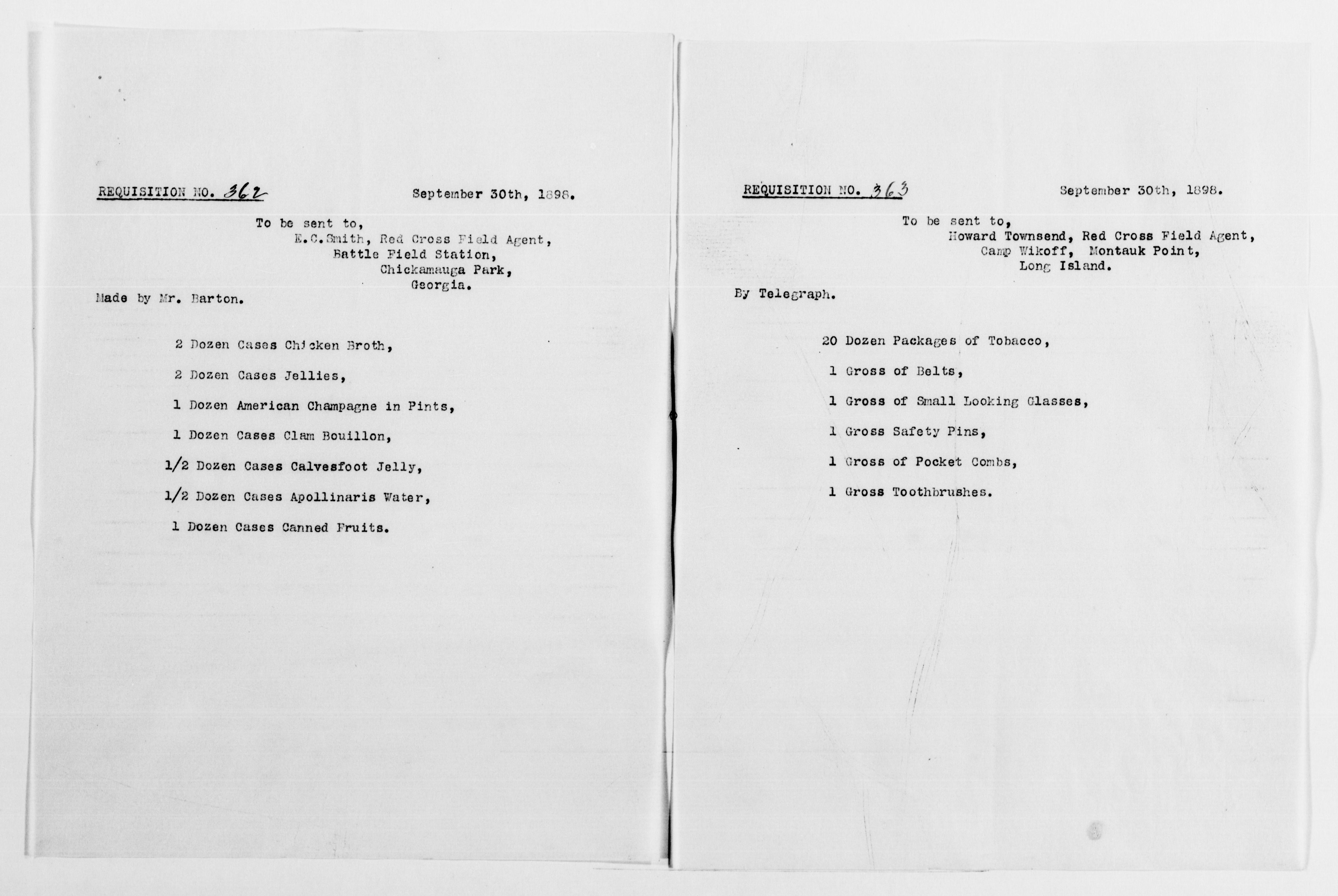 REQUISITION NO. 362 September 30th, 1898.

To be sent to,
E.C.Smith, Red Cross Field Agent,
Battle Field Station,
Chickamauga Park,
Georgia.

Made by Mr. Barton.

2 Dozen Cases Chicken Broth,

2 Dozen Cases Jellies,

1 Dozen American Champagne in Pints,

1 Dozen Cases Clam Bouillon,

1/2 Dozen Cases Calvesfoot Jelly,

1/2 Dozen Cases Apollinaris Water,

1 Dozen Cases Canned Fruits.

REQUISITION NO. 363 September 30th, 1898.

To be sent to,
Howard Townsend, Red Cross Field Agent,
Camp Wikoff, Montauk Point,
Long Island.

By Telegraph.

20 Dozen Packages of Tobacco,

1 Gross of Belts,

1 Gross of Small Looking Glasses,

1 Gross Safety Pins,

1 Gross of Pocket Combs,

1 Gross Toothbrushes.